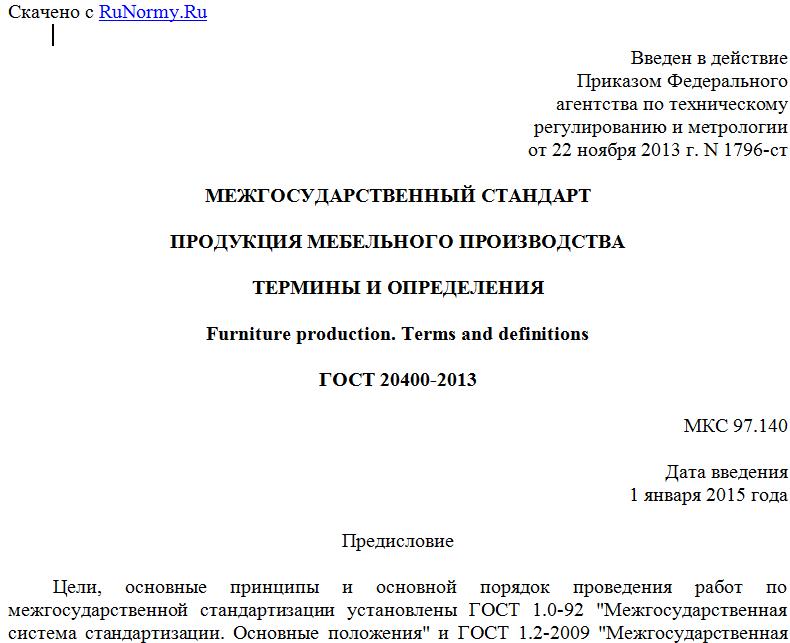 Скачено с RuNormy.Ru

Введен в действие
Приказом Федерального
агентства по техническому
регулированию и метрологии
от 22 ноября 2013 г. N 1796-ст

МЕЖГОСУДАРСТВЕННЫЙ СТАНДАРТ

ПРОДУКЦИЯ МЕБЕЛЬНОГО ПРОИЗВОДСТВА

ТЕРМИНЫ И ОПРЕДЕЛЕНИЯ

Furniture production. Terms and definitions

ГОСТ 20400-2013

МКС 97.140

Дата введения
1 января 2015 года

Предисловие

Цели, основные принципы и основной порядок проведения работ по межгосударственной стандартизации установлены ГОСТ 1.0-92 "Межгосударственная система стандартизации. Основные положения" и ГОСТ 1.2-2009 "Межгосударственная